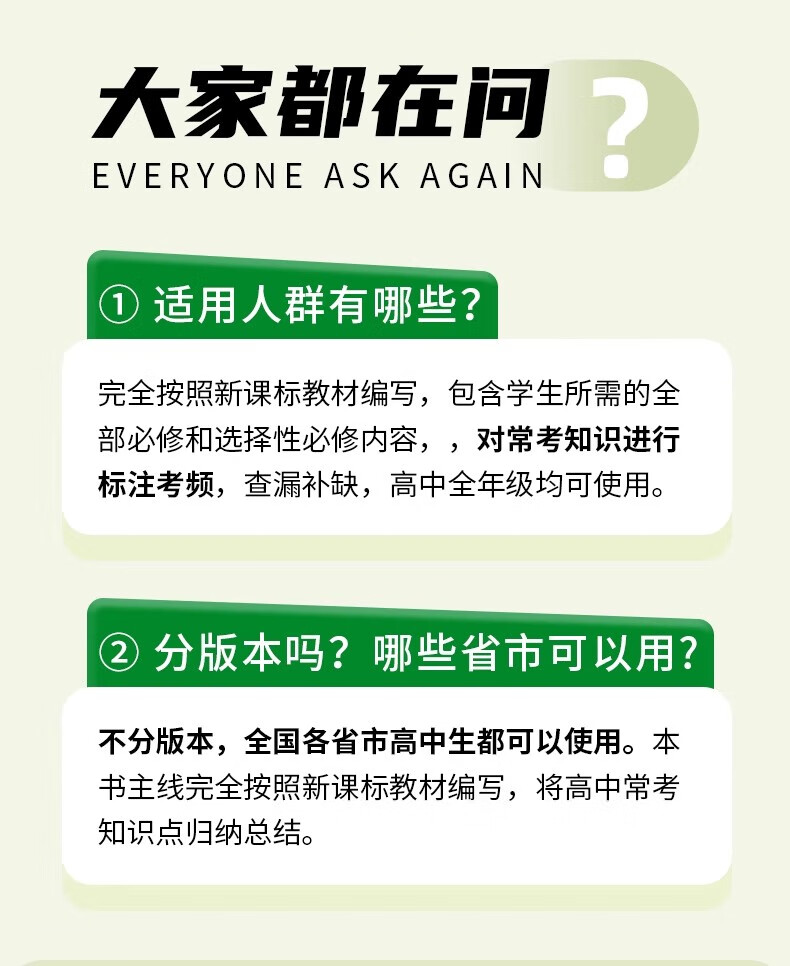 大家都在问？

EVERYONE ASK AGAIN

① 适用人群有哪些？

完全按照新课标教材编写，包含学生所需的全部必修和选择性必修内容，，对常考知识进行标注考频，查漏补缺，高中全年级均可使用。

② 分版本吗？哪些省市可以用？

不分版本，全国各省市高中生都可以使用。本书主线完全按照新课标教材编写，将高中常考知识点归纳总结。